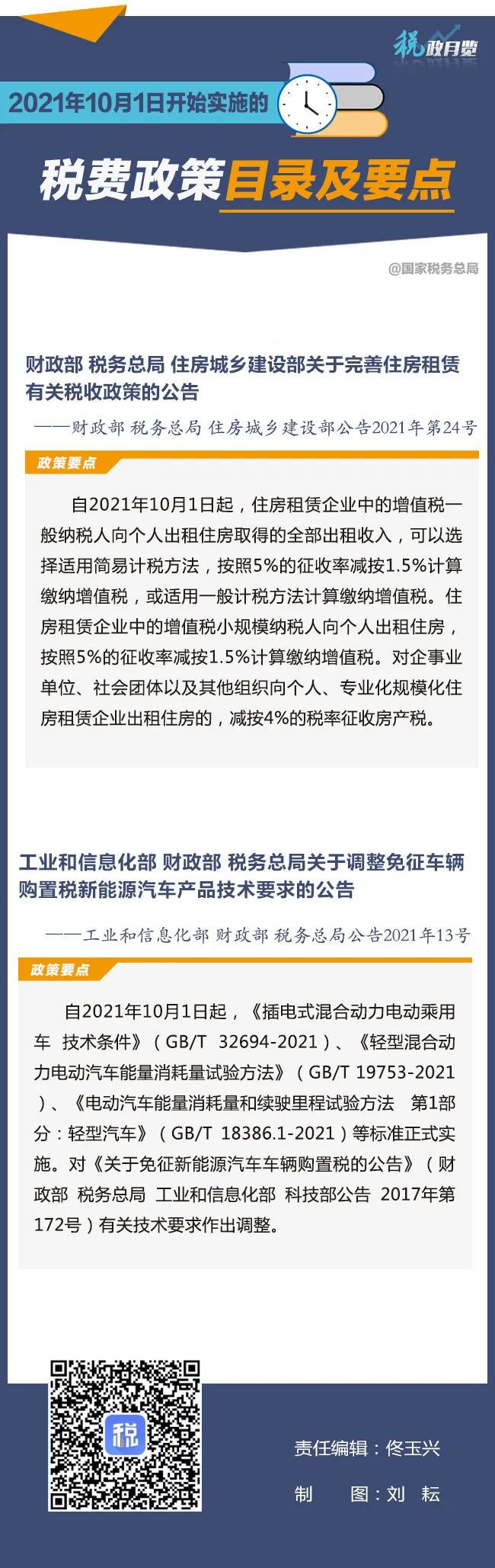 税政月览

2021年10月1日开始实施的

税费政策目录及要点

@国家税务总局

财政部 税务总局 住房城乡建设部关于完善住房租赁有关税收政策的公告

——财政部 税务总局 住房城乡建设部公告2021年第24号

政策要点

自2021年10月1日起，住房租赁企业中的增值税一般纳税人向个人出租住房取得的全部出租收入，可以选择适用简易计税方法，按照5%的征收率减按1.5%计算缴纳增值税，或适用一般计税方法计算缴纳增值税。住房租赁企业中的增值税小规模纳税人向个人出租住房，按照5%的征收率减按1.5%计算缴纳增值税。对企事业单位、社会团体以及其他组织向个人、专业化规模化住房租赁企业出租住房的，减按4%的税率征收房产税。

工业和信息化部 财政部 税务总局关于调整免征车辆购置税新能源汽车产品技术要求的公告

——工业和信息化部 财政部 税务总局公告2021年13号

政策要点

自2021年10月1日起，《插电式混合动力电动乘用车 技术条件》（GB/T 32694-2021）、《轻型混合动力电动汽车能量消耗量试验方法》（GB/T 19753-2021）、《电动汽车能量消耗量和续驶里程试验方法 第1部分：轻型汽车》（GB/T 18386.1-2021）等标准正式实施。对《关于免征新能源汽车车辆购置税的公告》（财政部 税务总局 工业和信息化部 科技部公告 2017年第172号）有关技术要求作出调整。

税

责任编辑：佟玉兴

制 图：刘 耘